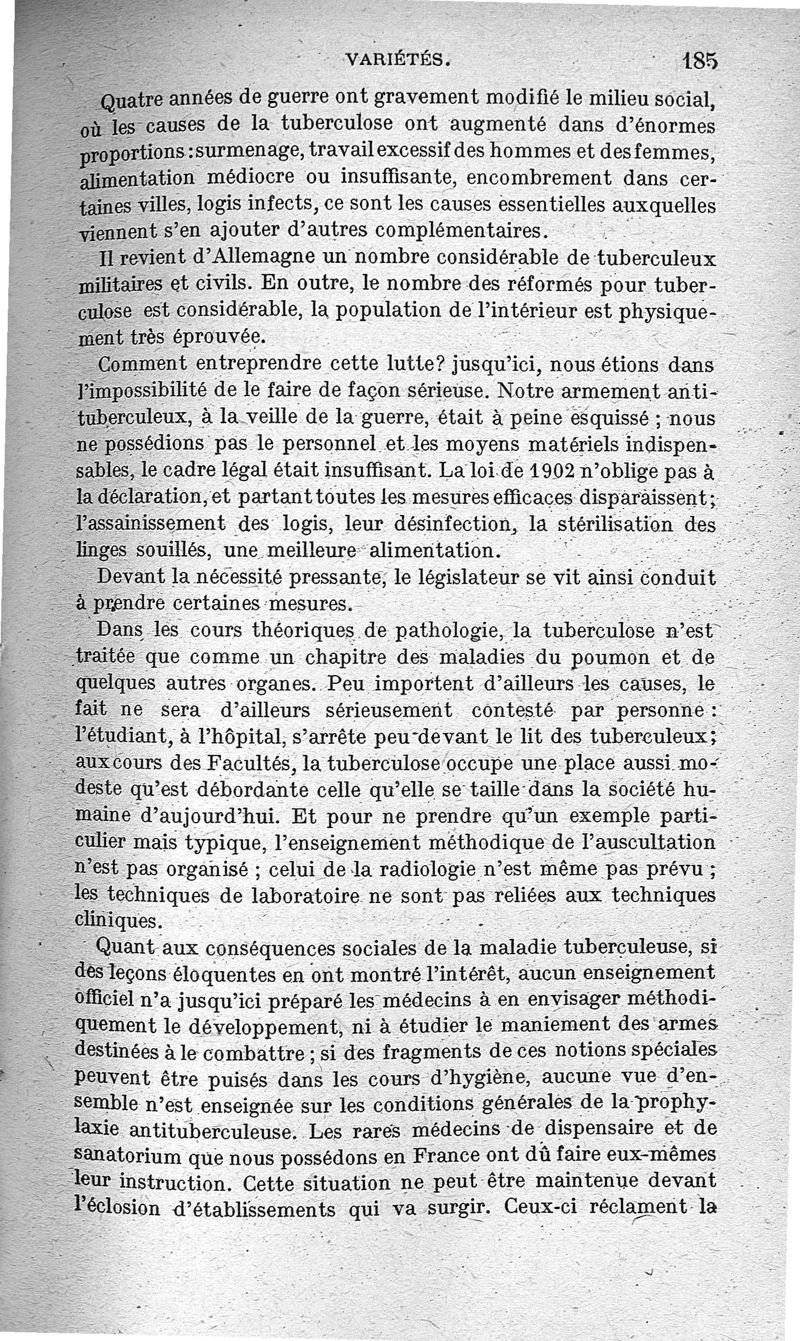 VARIÉTÉS. 185

Quatre années de guerre ont gravement modifié le milieu social, où les causes de la tuberculose ont augmenté dans d'énormes proportions : surmenage, travail excessif des hommes et des femmes, alimentation médiocre ou insuffisante, encombrement dans certaines villes, logis infects, ce sont les causes essentielles auxquelles viennent s'en ajouter d'autres complémentaires.

Il revient d'Allemagne un nombre considérable de tuberculeux militaires et civils. En outre, le nombre des réformés pour tuberculose est considérable, la population de l'intérieur est physiquement très éprouvée.

Comment entreprendre cette lutte? jusqu'ici, nous étions dans l'impossibilité de le faire de façon sérieuse. Notre armement antituberculeux, à la veille de la guerre, était à peine esquissé ; nous ne possédions pas le personnel et les moyens matériels indispensables, le cadre légal était insuffisant. La loi de 1902 n'oblige pas à la déclaration, et partant toutes les mesures efficaces disparaissent ; l'assainissement des logis, leur désinfection, la stérilisation des linges souillés, une meilleure alimentation.

Devant la nécessité pressante, le législateur se vit ainsi conduit à prendre certaines mesures.

Dans les cours théoriques de pathologie, la tuberculose n'est traitée que comme un chapitre des maladies du poumon et de quelques autres organes. Peu importent d'ailleurs les causes, le fait ne sera d'ailleurs sérieusement contesté par personne : l'étudiant, à l'hôpital, s'arrête peu devant le lit des tuberculeux ; aux cours des Facultés, la tuberculose occupe une place aussi modeste qu'est débordante celle qu'elle se taille dans la société humaine d'aujourd'hui. Et pour ne prendre qu'un exemple particulier mais typique, l'enseignement méthodique de l'auscultation n'est pas organisé ; celui de la radiologie n'est même pas prévu ; les techniques de laboratoire ne sont pas reliées aux techniques cliniques.

Quant aux conséquences sociales de la maladie tuberculeuse, si des leçons éloquentes en ont montré l'intérêt, aucun enseignement officiel n'a jusqu'ici préparé les médecins à en envisager méthodiquement le développement, ni à étudier le maniement des armes destinées à le combattre ; si des fragments de ces notions spéciales peuvent être puisés dans les cours d'hygiène, aucune vue d'ensemble n'est enseignée sur les conditions générales de la prophylaxie antituberculeuse. Les rares médecins de dispensaire et de sanatorium que nous possédons en France ont dû faire eux-mêmes leur instruction. Cette situation ne peut être maintenue devant l'éclosion d'établissements qui va surgir. Ceux-ci réclament la